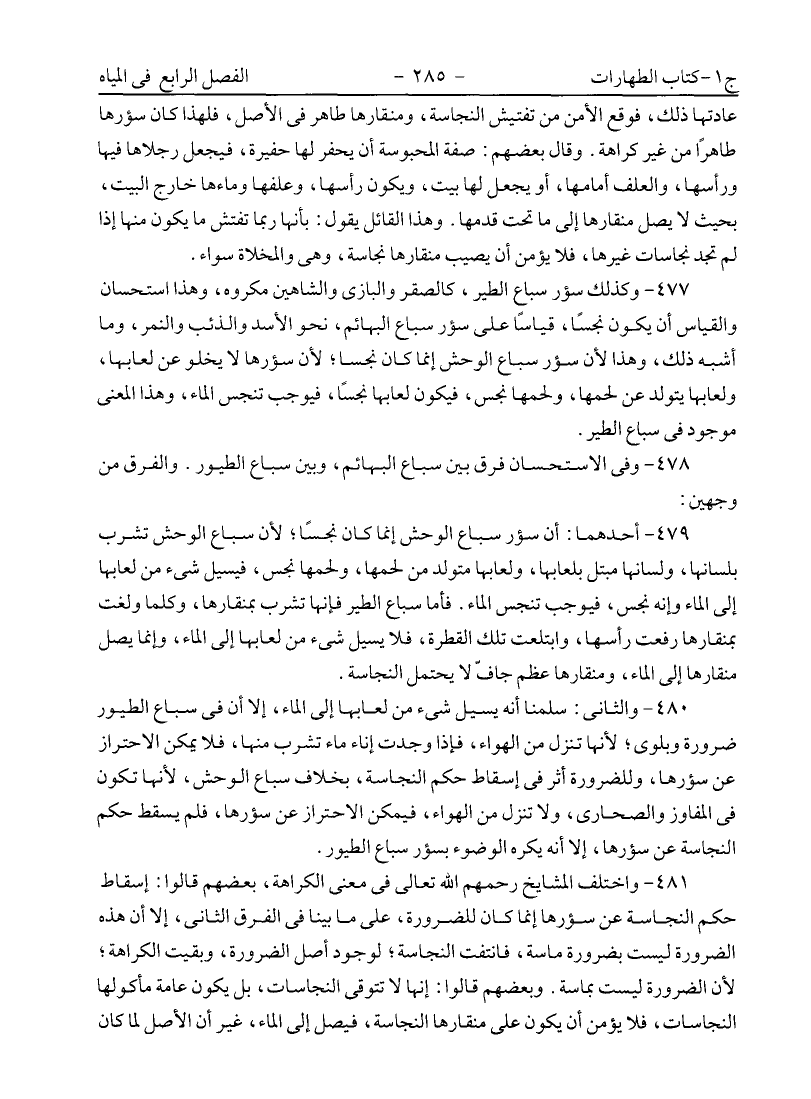 ج١-كتاب الطهارات - ٢٨٥ - الفصل الرابع فى المياه

عادتها ذلك، فوقع الأمن من تفتيش النجاسة، ومنقارها طاهر فى الأصل، فلهذا كان سؤرها طاهرًا من غير كراهة. وقال بعضهم: صفة المحبوسة أن يحفر لها حفيرة، فيجعل رجلاها فيها ورأسها، والعلف أمامها، أو يجعل لها بيت، ويكون رأسها، وعلفها وماءها خارج البيت، بحيث لا يصل منقارها إلى ما تحت قدمها. وهذا القائل يقول: بأنها ربما تفتش ما يكون منها إذا لم تجد نجاسات غيرها، فلا يؤمن أن يصيب منقارها نجاسة، وهى والمخلاة سواء.

٤٧٧- وكذلك سؤر سباع الطير، كالصقر والبازى والشاهين مكروه، وهذا استحسان والقياس أن يكون نجسًا، قياسًا على سؤر سباع البهائم، نحو الأسد والذئب والنمر، وما أشبه ذلك، وهذا لأن سؤر سباع الوحش إنما كان نجسا؛ لأن سؤرها لا يخلو عن لعابها، ولعابها يتولد عن لحمها، ولحمها نجس، فيكون لعابها نجسًا، فيوجب تنجس الماء، وهذا المعنى موجود فى سباع الطير.

٤٧٨- وفى الاستحسان فرق بين سباع البهائم، وبين سباع الطيور. والفرق من وجهين:

٤٧٩- أحدهما: أن سؤر سباع الوحش إنما كان نجسًا؛ لأن سباع الوحش تشرب بلسانها، ولسانها مبتل بلعابها، ولعابها متولد من لحمها، ولحمها نجس، فيسيل شىء من لعابها إلى الماء وإنه نجس، فيوجب تنجس الماء. فأما سباع الطير فإنها تشرب بمنقارها، وكلما ولغت بمنقارها رفعت رأسها، وابتلعت تلك القطرة، فلا يسيل شىء من لعابها إلى الماء، وإنما يصل منقارها إلى الماء، ومنقارها عظم جافّ لا يحتمل النجاسة.

٤٨٠- والثانى: سلمنا أنه يسيل شىء من لعابها إلى الماء، إلا أن فى سباع الطيور ضرورة وبلوى؛ لأنها تنزل من الهواء، فإذا وجدت إناء ماء تشرب منها، فلا يمكن الاحتراز عن سؤرها، وللضرورة أثر فى إسقاط حكم النجاسة، بخلاف سباع الوحش، لأنها تكون فى المفاوز والصحارى، ولا تنزل من الهواء، فيمكن الاحتراز عن سؤرها، فلم يسقط حكم النجاسة عن سؤرها، إلا أنه يكره الوضوء بسؤر سباع الطيور.

٤٨١- واختلف المشايخ رحمهم الله تعالى فى معنى الكراهة، بعضهم قالوا: إسقاط حكم النجاسة عن سؤرها إنما كان للضرورة، على ما بينا فى الفرق الثانى، إلا أن هذه الضرورة ليست بضرورة ماسة، فانتفت النجاسة؛ لوجود أصل الضرورة، وبقيت الكراهة؛ لأن الضرورة ليست بماسة. وبعضهم قالوا: إنها لا تتوقى النجاسات، بل يكون عامة مأكولها النجاسات، فلا يؤمن أن يكون على منقارها النجاسة، فيصل إلى الماء، غير أن الأصل لما كان